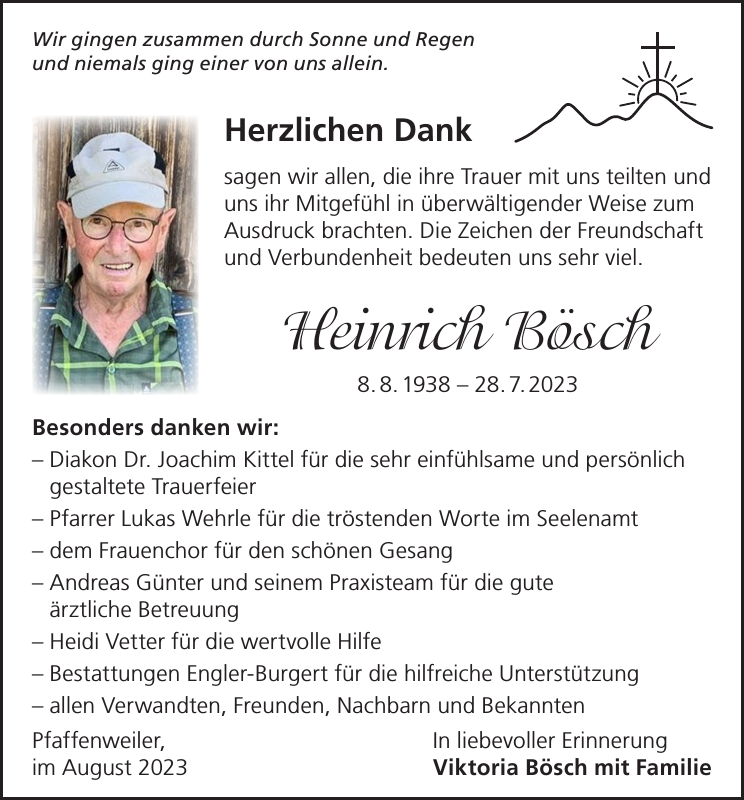 Wir gingen zusammen durch Sonne und Regen und niemals ging einer von uns allein.

Herzlichen Dank

sagen wir allen, die ihre Trauer mit uns teilten und uns ihr Mitgefühl in überwältigender Weise zum Ausdruck brachten. Die Zeichen der Freundschaft und Verbundenheit bedeuten uns sehr viel.

Heinrich Bösch

8. 8. 1938 – 28. 7. 2023

Besonders danken wir:
– Diakon Dr. Joachim Kittel für die sehr einfühlsame und persönlich gestaltete Trauerfeier
– Pfarrer Lukas Wehrle für die tröstenden Worte im Seelenamt
– dem Frauenchor für den schönen Gesang
– Andreas Günter und seinem Praxisteam für die gute ärztliche Betreuung
– Heidi Vetter für die wertvolle Hilfe
– Bestattungen Engler-Burgert für die hilfreiche Unterstützung
– allen Verwandten, Freunden, Nachbarn und Bekannten

Pfaffenweiler, im August 2023

In liebevoller Erinnerung
Viktoria Bösch mit Familie